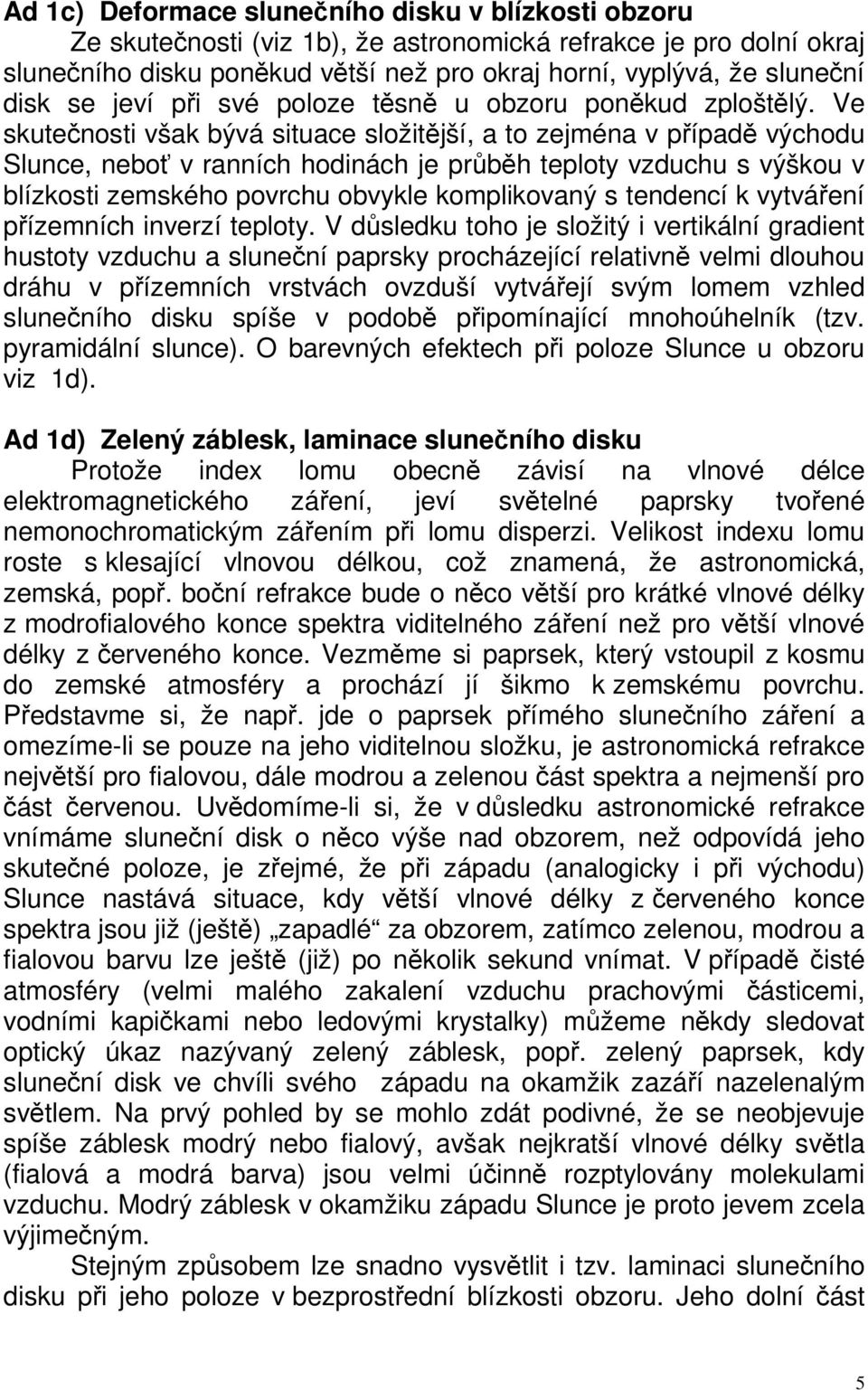 Ad 1c) Deformace slunečního disku v blízkosti obzoru

Ze skutečnosti (viz 1b), že astronomická refrakce je pro dolní okraj slunečního disku poněkud větší než pro okraj horní, vyplývá, že sluneční disk se jeví při své poloze těsně u obzoru poněkud zploštělý. Ve skutečnosti však bývá situace složitější, a to zejména v případě východu Slunce, neboť v ranních hodinách je průběh teploty vzduchu s výškou v blízkosti zemského povrchu obvykle komplikovaný s tendencí k vytváření přízemních inverzí teploty. V důsledku toho je složitý i vertikální gradient hustoty vzduchu a sluneční paprsky procházející relativně velmi dlouhou dráhu v přízemních vrstvách ovzduší vytvářejí svým lomem vzhled slunečního disku spíše v podobě připomínající mnohoúhelník (tzv. pyramidální slunce). O barevných efektech při poloze Slunce u obzoru viz 1d).

Ad 1d) Zelený záblesk, laminace slunečního disku

Protože index lomu obecně závisí na vlnové délce elektromagnetického záření, jeví světelné paprsky tvořené nemonochromatickým zářením při lomu disperzi. Velikost indexu lomu roste s klesající vlnovou délkou, což znamená, že astronomická, zemská, popř. boční refrakce bude o něco větší pro krátké vlnové délky z modrofialového konce spektra viditelného záření než pro větší vlnové délky z červeného konce. Vezměme si paprsek, který vstoupil z kosmu do zemské atmosféry a prochází jí šikmo k zemskému povrchu. Představme si, že např. jde o paprsek přímého slunečního záření a omezíme-li se pouze na jeho viditelnou složku, je astronomická refrakce největší pro fialovou, dále modrou a zelenou část spektra a nejmenší pro část červenou. Uvědomíme-li si, že v důsledku astronomické refrakce vnímáme sluneční disk o něco výše nad obzorem, než odpovídá jeho skutečné poloze, je zřejmé, že při západu (analogicky i při východu) Slunce nastává situace, kdy větší vlnové délky z červeného konce spektra jsou již (ještě) „zapadlé“ za obzorem, zatímco zelenou, modrou a fialovou barvu lze ještě (již) po několik sekund vnímat. V případě čisté atmosféry (velmi malého zakalení vzduchu prachovými částicemi, vodními kapičkami nebo ledovými krystalky) můžeme někdy sledovat optický úkaz nazývaný zelený záblesk, popř. zelený paprsek, kdy sluneční disk ve chvíli svého západu na okamžik zazáří nazelenalým světlem. Na prvý pohled by se mohlo zdát podivné, že se neobjevuje spíše záblesk modrý nebo fialový, avšak nejkratší vlnové délky světla (fialová a modrá barva) jsou velmi účinně rozptylovány molekulami vzduchu. Modrý záblesk v okamžiku západu Slunce je proto jevem zcela výjimečným.

Stejným způsobem lze snadno vysvětlit i tzv. laminaci slunečního disku při jeho poloze v bezprostřední blízkosti obzoru. Jeho dolní část

5